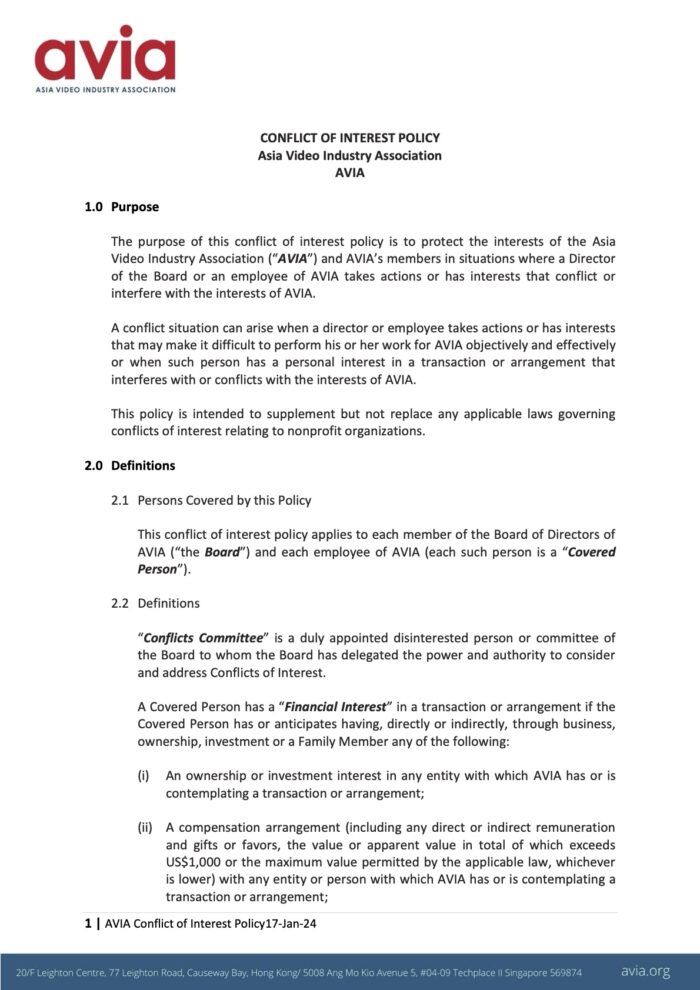 avia
ASIA VIDEO INDUSTRY ASSOCIATION

CONFLICT OF INTEREST POLICY
Asia Video Industry Association
AVIA

1.0 Purpose

The purpose of this conflict of interest policy is to protect the interests of the Asia Video Industry Association ("AVIA") and AVIA's members in situations where a Director of the Board or an employee of AVIA takes actions or has interests that conflict or interfere with the interests of AVIA.

A conflict situation can arise when a director or employee takes actions or has interests that may make it difficult to perform his or her work for AVIA objectively and effectively or when such person has a personal interest in a transaction or arrangement that interferes with or conflicts with the interests of AVIA.

This policy is intended to supplement but not replace any applicable laws governing conflicts of interest relating to nonprofit organizations.

2.0 Definitions

2.1 Persons Covered by this Policy

This conflict of interest policy applies to each member of the Board of Directors of AVIA ("the Board") and each employee of AVIA (each such person is a "Covered Person").

2.2 Definitions

"Conflicts Committee" is a duly appointed disinterested person or committee of the Board to whom the Board has delegated the power and authority to consider and address Conflicts of Interest.

A Covered Person has a "Financial Interest" in a transaction or arrangement if the Covered Person has or anticipates having, directly or indirectly, through business, ownership, investment or a Family Member any of the following:

(i) An ownership or investment interest in any entity with which AVIA has or is contemplating a transaction or arrangement;

(ii) A compensation arrangement (including any direct or indirect remuneration and gifts or favors, the value or apparent value in total of which exceeds US$1,000 or the maximum value permitted by the applicable law, whichever is lower) with any entity or person with which AVIA has or is contemplating a transaction or arrangement;

1 | AVIA Conflict of Interest Policy17-Jan-24

20/F Leighton Centre, 77 Leighton Road, Causeway Bay, Hong Kong/ 5008 Ang Mo Kio Avenue 5, #04-09 Techplace II Singapore 569874 avia.org